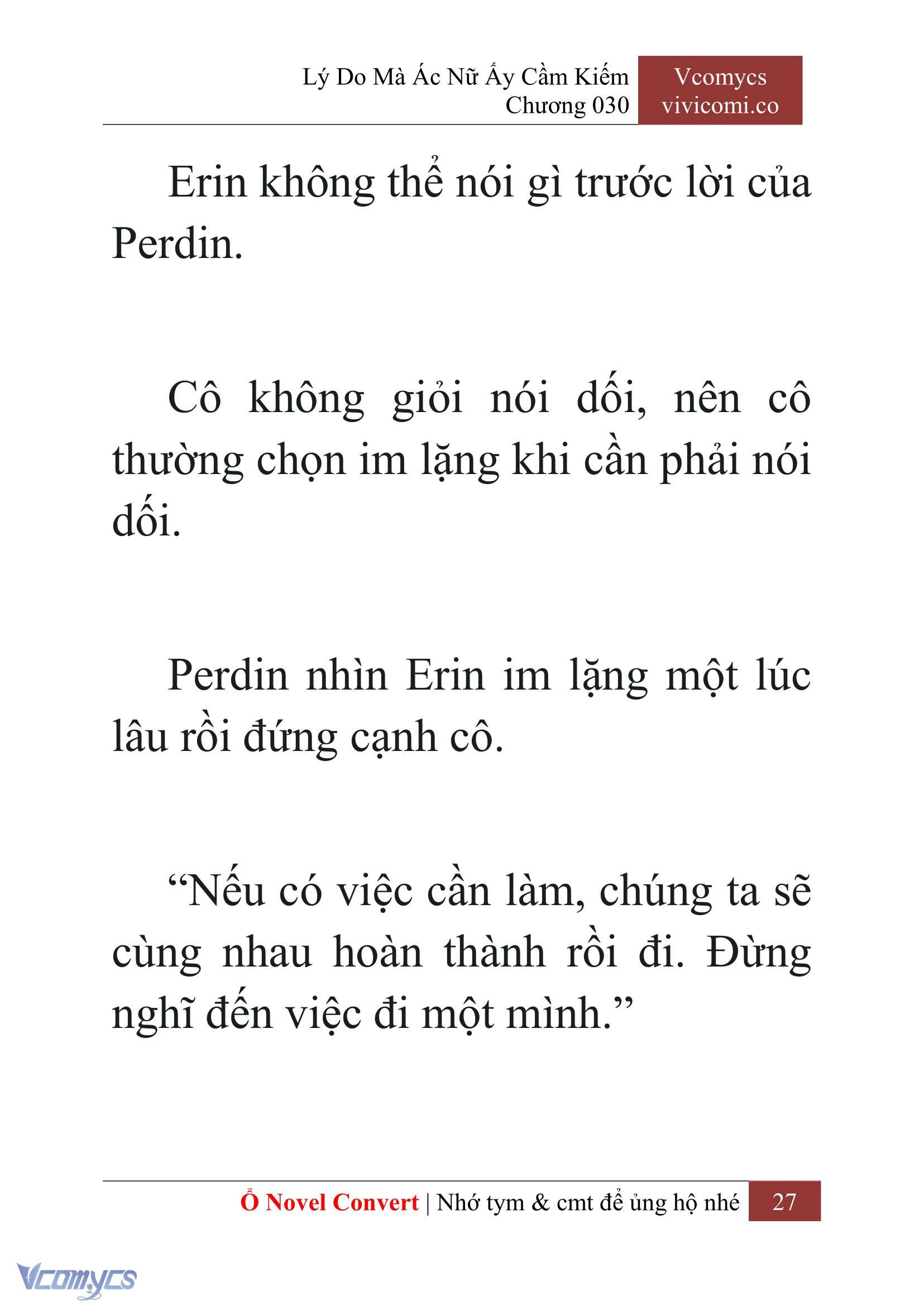 Lý Do Mà Ác Nữ Ấy Cầm Kiếm
Chương 030

Vcomycs
vivicomi.co

Erin không thể nói gì trước lời của Perdin.

Cô không giỏi nói dối, nên cô thường chọn im lặng khi cần phải nói dối.

Perdin nhìn Erin im lặng một lúc lâu rồi đứng cạnh cô.

“Nếu có việc cần làm, chúng ta sẽ cùng nhau hoàn thành rồi đi. Đừng nghĩ đến việc đi một mình.”

Ổ Novel Convert | Nhớ tym & cmt để ủng hộ nhé 27

Vcomycs